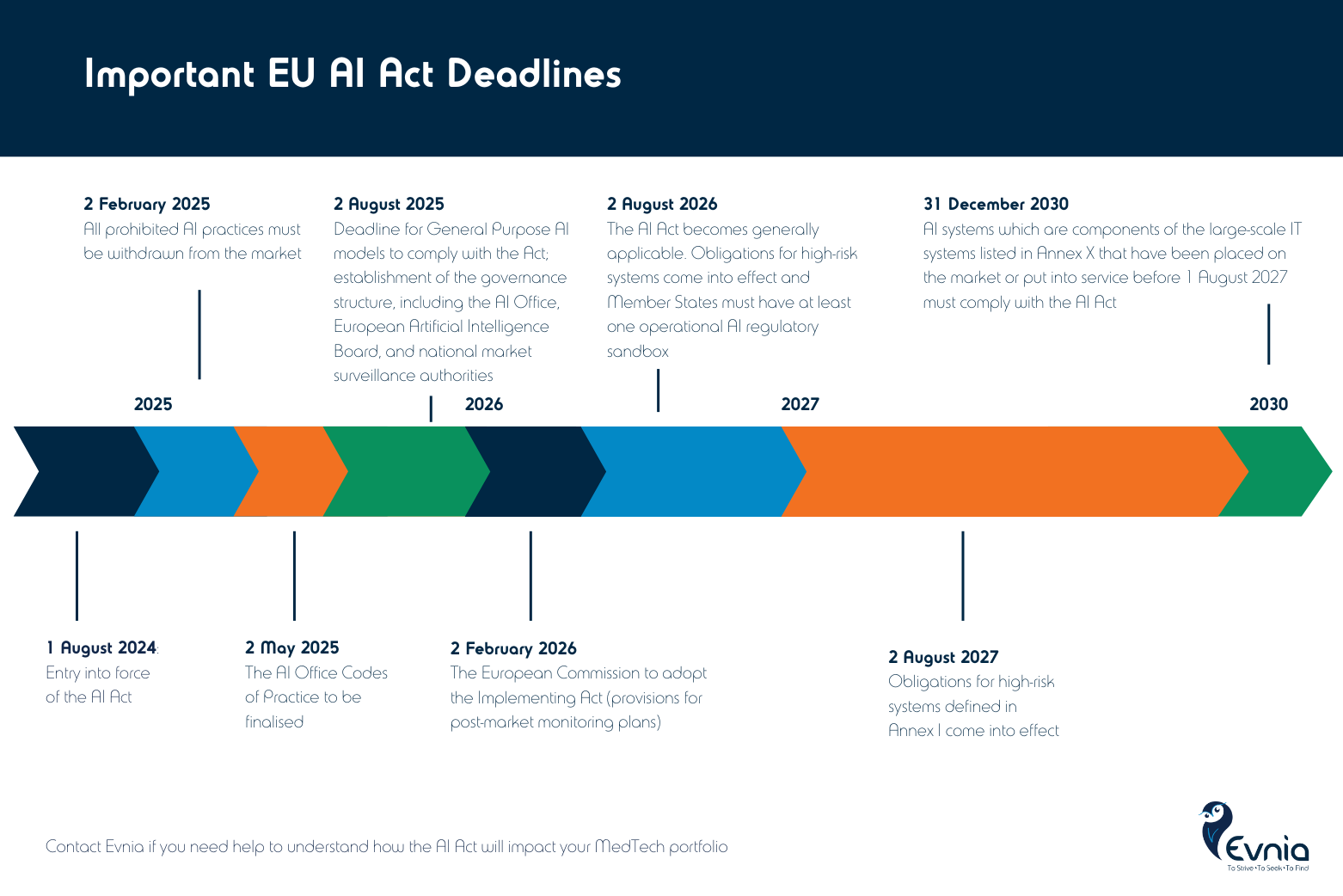 Important EU AI Act Deadlines

2 February 2025
All prohibited AI practices must be withdrawn from the market

2 August 2025
Deadline for General Purpose AI models to comply with the Act; establishment of the governance structure, including the AI Office, European Artificial Intelligence Board, and national market surveillance authorities

2 August 2026
The AI Act becomes generally applicable. Obligations for high-risk systems come into effect and Member States must have at least one operational AI regulatory sandbox

31 December 2030
AI systems which are components of the large-scale IT systems listed in Annex X that have been placed on the market or put into service before 1 August 2027 must comply with the AI Act

2025

2026

2027

2030

1 August 2024:
Entry into force of the AI Act

2 May 2025
The AI Office Codes of Practice to be finalised

2 February 2026
The European Commission to adopt the Implementing Act (provisions for post-market monitoring plans)

2 August 2027
Obligations for high-risk systems defined in Annex I come into effect

Contact Evnia if you need help to understand how the AI Act will impact your MedTech portfolio

Evnia
To Strive • To Seek • To Find